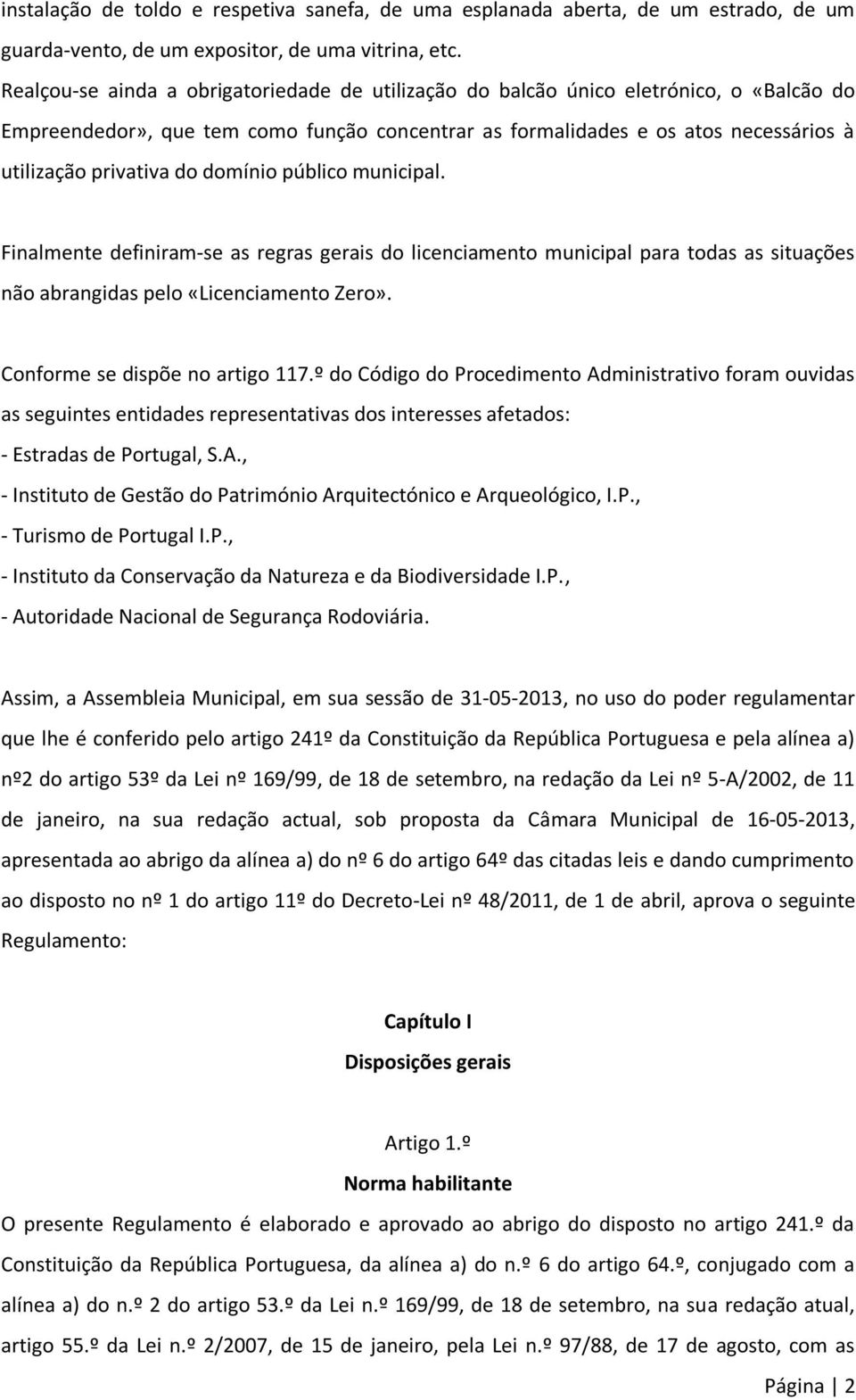 instalação de toldo e respetiva sanefa, de uma esplanada aberta, de um estrado, de um guarda-vento, de um expositor, de uma vitrina, etc.
Realçou-se ainda a obrigatoriedade de utilização do balcão único eletrónico, o «Balcão do Empreendedor», que tem como função concentrar as formalidades e os atos necessários à utilização privativa do domínio público municipal.

Finalmente definiram-se as regras gerais do licenciamento municipal para todas as situações não abrangidas pelo «Licenciamento Zero».

Conforme se dispõe no artigo 117.º do Código do Procedimento Administrativo foram ouvidas as seguintes entidades representativas dos interesses afetados:
- Estradas de Portugal, S.A.,
- Instituto de Gestão do Património Arquitectónico e Arqueológico, I.P.,
- Turismo de Portugal I.P.,
- Instituto da Conservação da Natureza e da Biodiversidade I.P.,
- Autoridade Nacional de Segurança Rodoviária.

Assim, a Assembleia Municipal, em sua sessão de 31-05-2013, no uso do poder regulamentar que lhe é conferido pelo artigo 241º da Constituição da República Portuguesa e pela alínea a) nº2 do artigo 53º da Lei nº 169/99, de 18 de setembro, na redação da Lei nº 5-A/2002, de 11 de janeiro, na sua redação actual, sob proposta da Câmara Municipal de 16-05-2013, apresentada ao abrigo da alínea a) do nº 6 do artigo 64º das citadas leis e dando cumprimento ao disposto no nº 1 do artigo 11º do Decreto-Lei nº 48/2011, de 1 de abril, aprova o seguinte Regulamento:

Capítulo I
Disposições gerais

Artigo 1.º
Norma habilitante
O presente Regulamento é elaborado e aprovado ao abrigo do disposto no artigo 241.º da Constituição da República Portuguesa, da alínea a) do n.º 6 do artigo 64.º, conjugado com a alínea a) do n.º 2 do artigo 53.º da Lei n.º 169/99, de 18 de setembro, na sua redação atual, artigo 55.º da Lei n.º 2/2007, de 15 de janeiro, pela Lei n.º 97/88, de 17 de agosto, com as

Página | 2